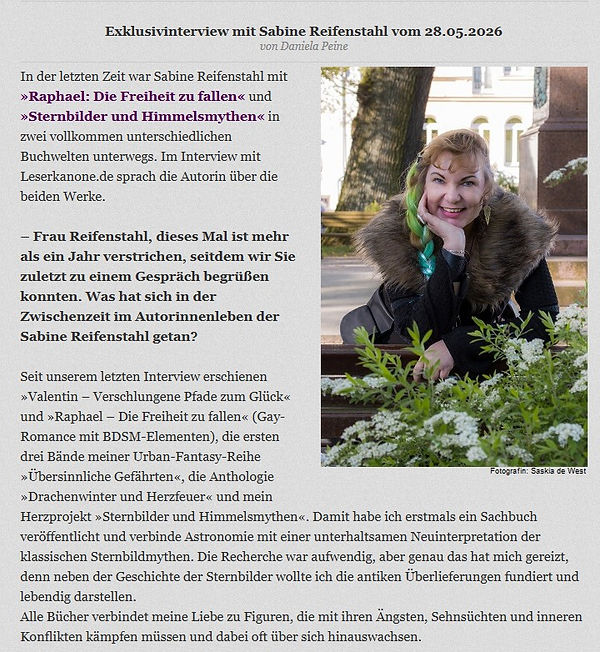 Exklusivinterview mit Sabine Reifenstahl vom 28.05.2026
von Daniela Peine

In der letzten Zeit war Sabine Reifenstahl mit »Raphael: Die Freiheit zu fallen« und »Sternbilder und Himmelsmythen« in zwei vollkommen unterschiedlichen Buchwelten unterwegs. Im Interview mit Leserkanone.de sprach die Autorin über die beiden Werke.

– Frau Reifenstahl, dieses Mal ist mehr als ein Jahr verstrichen, seitdem wir Sie zuletzt zu einem Gespräch begrüßen konnten. Was hat sich in der Zwischenzeit im Autorinnenleben der Sabine Reifenstahl getan?

Fotografin: Saskia de West

Seit unserem letzten Interview erschienen »Valentin – Verschlungene Pfade zum Glück« und »Raphael – Die Freiheit zu fallen« (Gay-Romance mit BDSM-Elementen), die ersten drei Bände meiner Urban-Fantasy-Reihe »Übersinnliche Gefährten«, die Anthologie »Drachenwinter und Herzfeuer« und mein Herzprojekt »Sternbilder und Himmelsmythen«. Damit habe ich erstmals ein Sachbuch veröffentlicht und verbinde Astronomie mit einer unterhaltsamen Neuinterpretation der klassischen Sternbildmythen. Die Recherche war aufwendig, aber genau das hat mich gereizt, denn neben der Geschichte der Sternbilder wollte ich die antiken Überlieferungen fundiert und lebendig darstellen.
Alle Bücher verbindet meine Liebe zu Figuren, die mit ihren Ängsten, Sehnsüchten und inneren Konflikten kämpfen müssen und dabei oft über sich hinauswachsen.